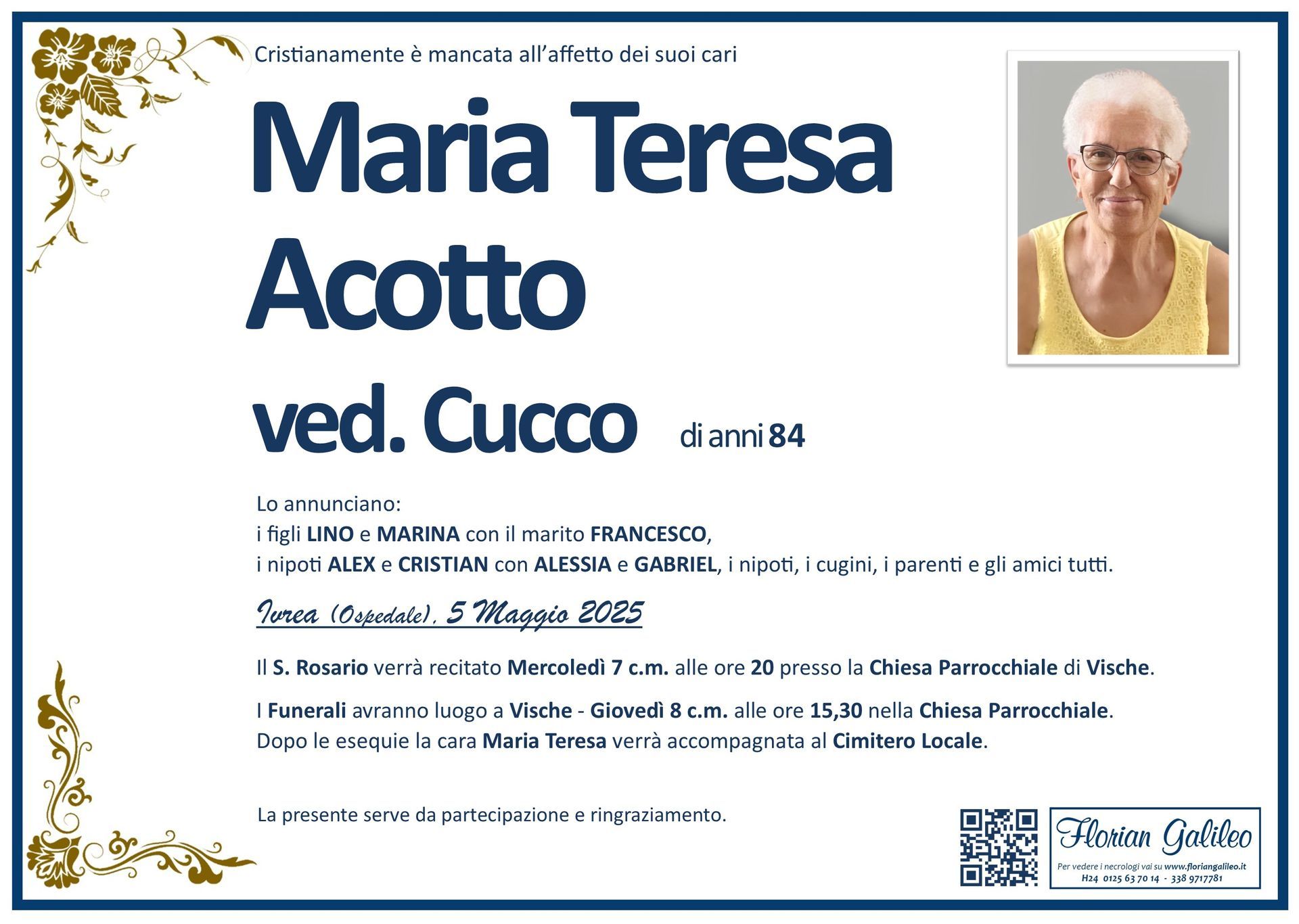 Cristianamente è mancata all'affetto dei suoi cari

Maria Teresa
Acotto
ved. Cucco

di anni 84

Lo annunciano:
i figli LINO e MARINA con il marito FRANCESCO,
i nipoti ALEX e CRISTIAN con ALESSIA e GABRIEL, i nipoti, i cugini, i parenti e gli amici tutti.

Ivrea (Ospedale), 5 Maggio 2025

Il S. Rosario verrà recitato Mercoledì 7 c.m. alle ore 20 presso la Chiesa Parrocchiale di Vische.

I Funerali avranno luogo a Vische - Giovedì 8 c.m. alle ore 15,30 nella Chiesa Parrocchiale.
Dopo le esequie la cara Maria Teresa verrà accompagnata al Cimitero Locale.

La presente serve da partecipazione e ringraziamento.

Florian Galileo
Per vedere i necrologi vai su www.floriangalileo.it
H24 0125 63 70 14 - 338 9717781